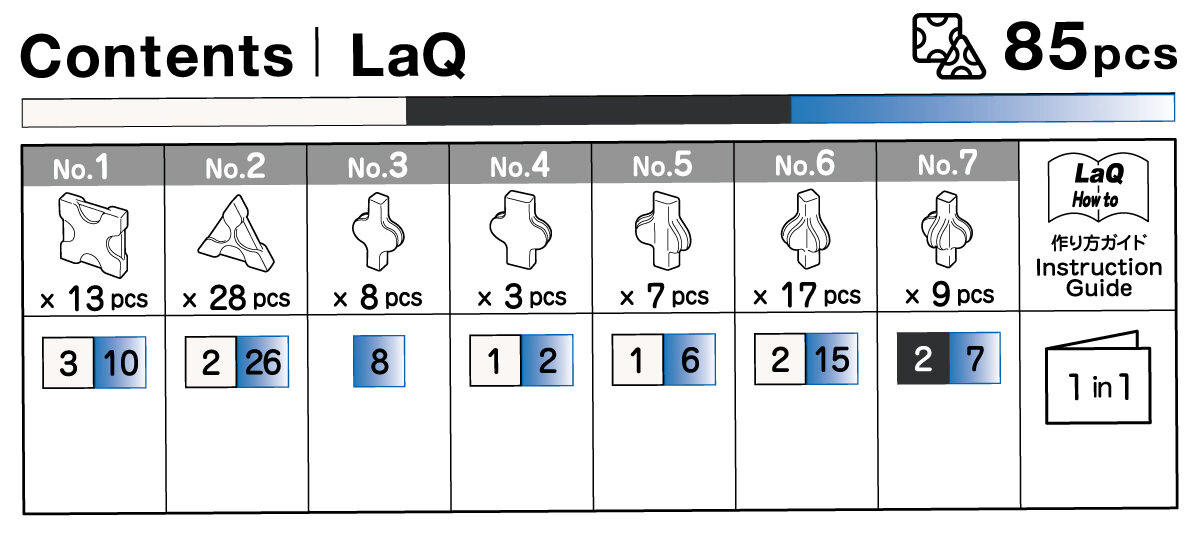 Contents | LaQ

85pcs

| No.1 | No.2 | No.3 | No.4 | No.5 | No.6 | No.7 | LaQ How to 作り方ガイド Instruction Guide |
|---|---|---|---|---|---|---|---|
| × 13 pcs | × 28 pcs | × 8 pcs | × 3 pcs | × 7 pcs | × 17 pcs | × 9 pcs | |
| 3 10 | 2 26 | 8 | 1 2 | 1 6 | 2 15 | 2 7 | 1 in 1 |